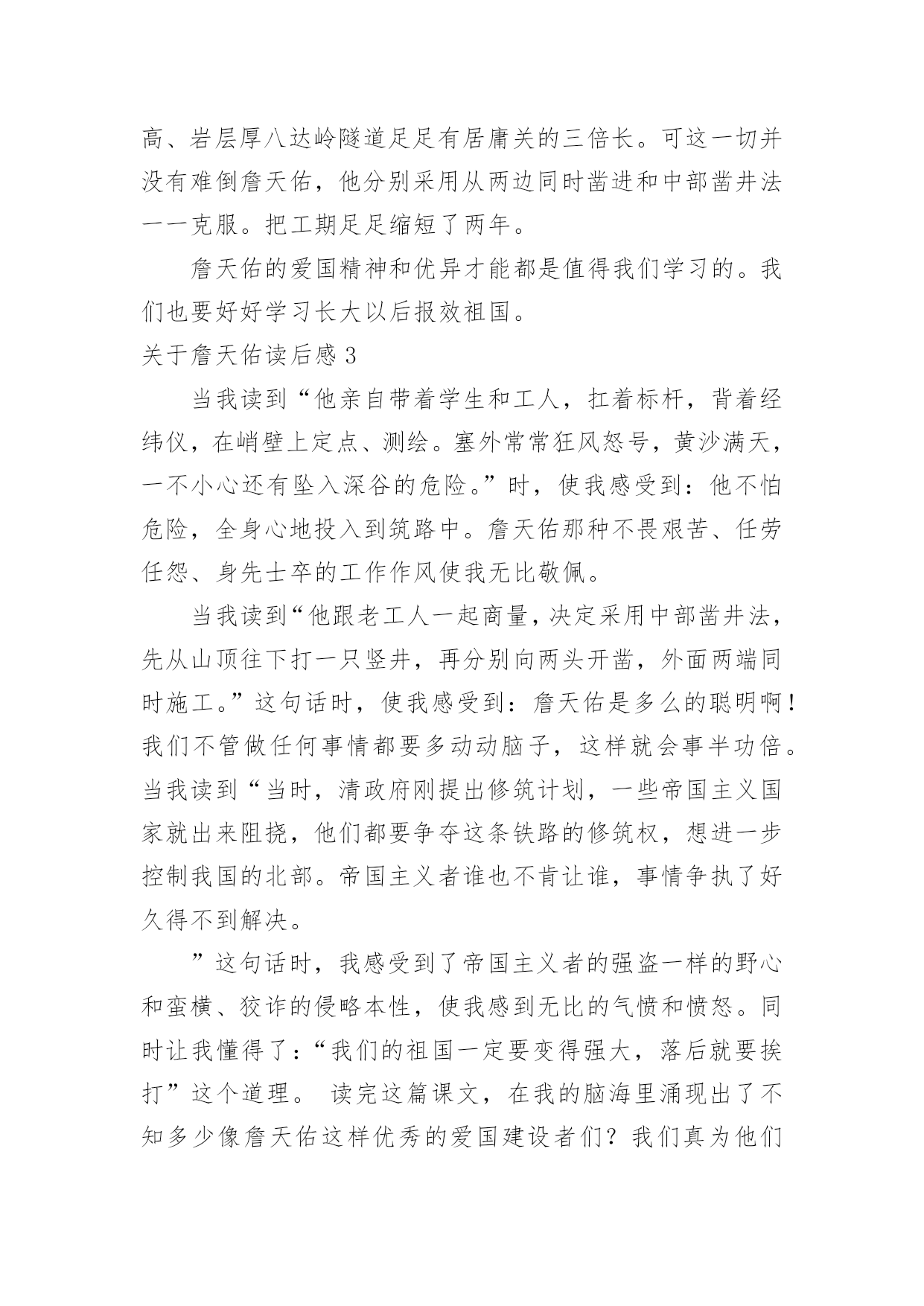 高、岩层厚八达岭隧道足足有居庸关的三倍长。可这一切并没有难倒詹天佑，他分别采用从两边同时凿进和中部凿井法一一克服。把工期足足缩短了两年。

詹天佑的爱国精神和优异才能都是值得我们学习的。我们也要好好学习长大以后报效祖国。

关于詹天佑读后感 3

当我读到“他亲自带着学生和工人，扛着标杆，背着经纬仪，在峭壁上定点、测绘。塞外常常狂风怒号，黄沙满天，一不小心还有坠入深谷的危险。”时，使我感受到：他不怕危险，全身心地投入到筑路中。詹天佑那种不畏艰苦、任劳任怨、身先士卒的工作作风使我无比敬佩。

当我读到“他跟老工人一起商量，决定采用中部凿井法，先从山顶往下打一只竖井，再分别向两头开凿，外面两端同时施工。”这句话时，使我感受到：詹天佑是多么的聪明啊！我们不管做任何事情都要多动动脑子，这样就会事半功倍。当我读到“当时，清政府刚提出修筑计划，一些帝国主义国家就出来阻挠，他们都要争夺这条铁路的修筑权，想进一步控制我国的北部。帝国主义者谁也不肯让谁，事情争执了好久得不到解决。

”这句话时，我感受到了帝国主义者的强盗一样的野心和蛮横、狡诈的侵略本性，使我感到无比的气愤和愤怒。同时让我懂得了：“我们的祖国一定要变得强大，落后就要挨打”这个道理。 读完这篇课文，在我的脑海里涌现出了不知多少像詹天佑这样优秀的爱国建设者们？我们真为他们